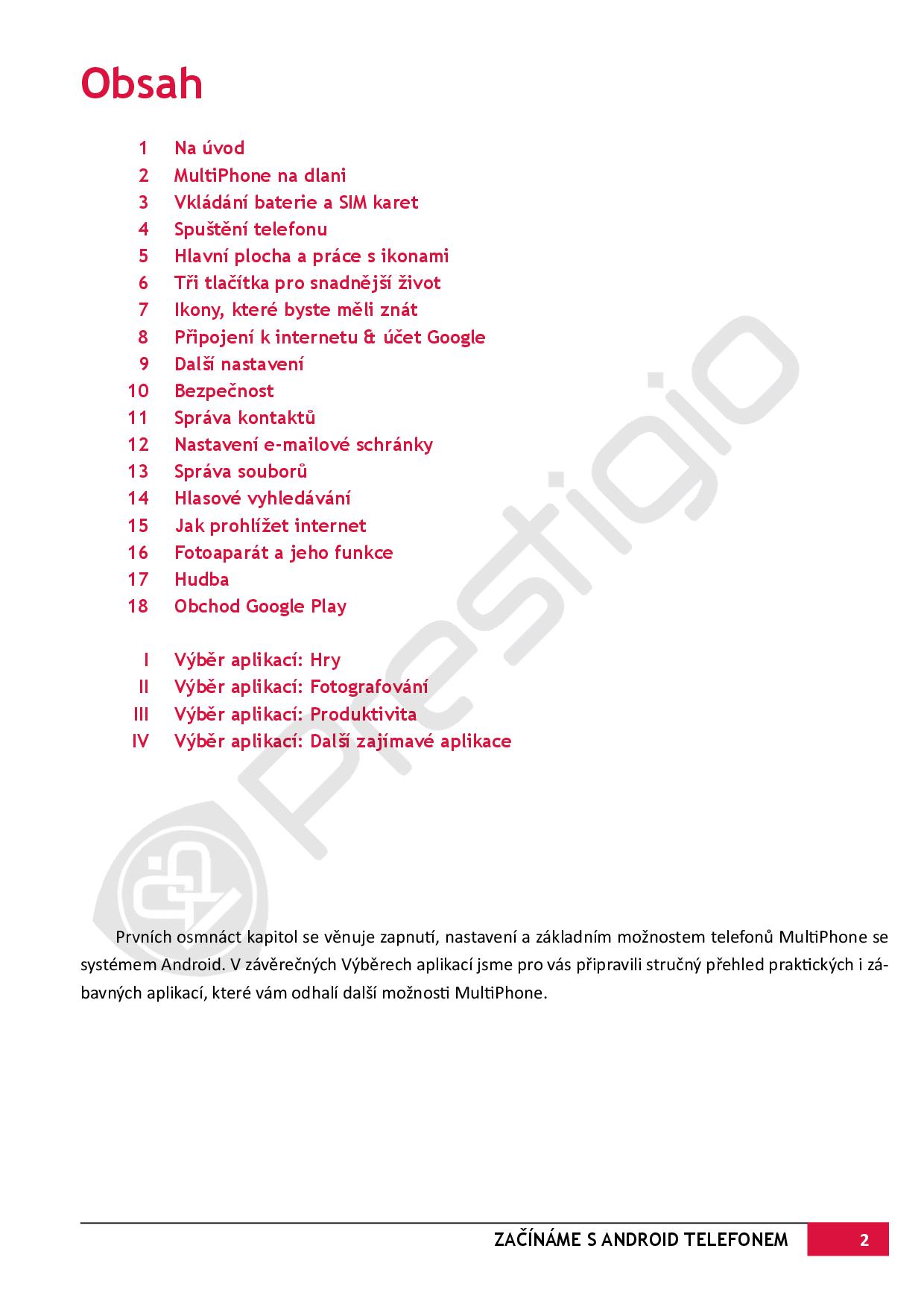 Obsah

1 Na úvod
2 MultiPhone na dlani
3 Vkládání baterie a SIM karet
4 Spuštění telefonu
5 Hlavní plocha a práce s ikonami
6 Tři tlačítka pro snadnější život
7 Ikony, které byste měli znát
8 Připojení k internetu & účet Google
9 Další nastavení
10 Bezpečnost
11 Správa kontaktů
12 Nastavení e-mailové schránky
13 Správa souborů
14 Hlasové vyhledávání
15 Jak prohlížet internet
16 Fotoaparát a jeho funkce
17 Hudba
18 Obchod Google Play

I Výběr aplikací: Hry
II Výběr aplikací: Fotografování
III Výběr aplikací: Produktivita
IV Výběr aplikací: Další zajímavé aplikace

Prestigio

Prvních osmnáct kapitol se věnuje zapnutí, nastavení a základním možnostem telefonů MultiPhone se systémem Android. V závěrečných Výběrech aplikací jsme pro vás připravili stručný přehled praktických i zábavných aplikací, které vám odhalí další možnosti MultiPhone.

ZAČÍNÁME S ANDROID TELEFONEM 2